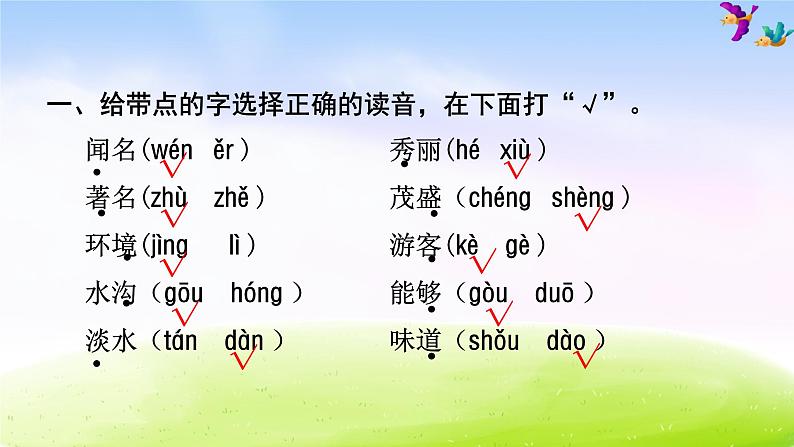 一、给带点的字选择正确的读音，在下面打“√”。

闻名(wén ěr)
√
著名(zhù zhě)
√
环境(jìng lì)
√
水沟（gōu hóng）
√
淡水（tán dàn）
√

秀丽(hé xiù)
√
茂盛（chéng shèng）
√
游客(kè gè)
√
能够（gòu duō）
√
味道（shǒu dào）
√